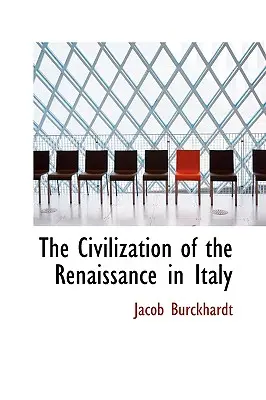 The Civilization of the Renaissance in Italy

Jacob Burckhardt